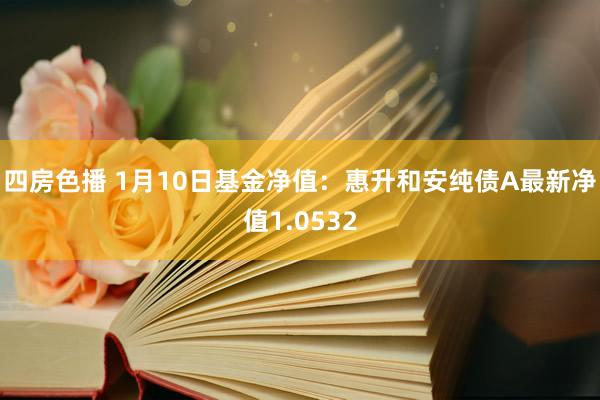 四房色播 1月10日基金净值：惠升和安纯债A最新净值1.0532